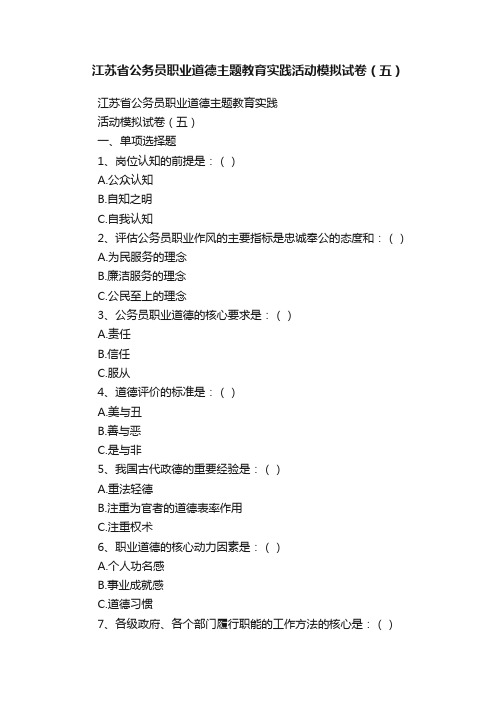 江苏省公务员职业道德主题教育实践活动模拟试卷（五）

江苏省公务员职业道德主题教育实践
活动模拟试卷（五）
一、单项选择题
1、岗位认知的前提是：（ ）
A.公众认知
B.自知之明
C.自我认知
2、评估公务员职业作风的主要指标是忠诚奉公的态度和：（ ）
A.为民服务的理念
B.廉洁服务的理念
C.公民至上的理念
3、公务员职业道德的核心要求是：（ ）
A.责任
B.信任
C.服从
4、道德评价的标准是：（ ）
A.美与丑
B.善与恶
C.是与非
5、我国古代政德的重要经验是：（ ）
A.重法轻德
B.注重为官者的道德表率作用
C.注重权术
6、职业道德的核心动力因素是：（ ）
A.个人功名感
B.事业成就感
C.道德习惯
7、各级政府、各个部门履行职能的工作方法的核心是：（ ）